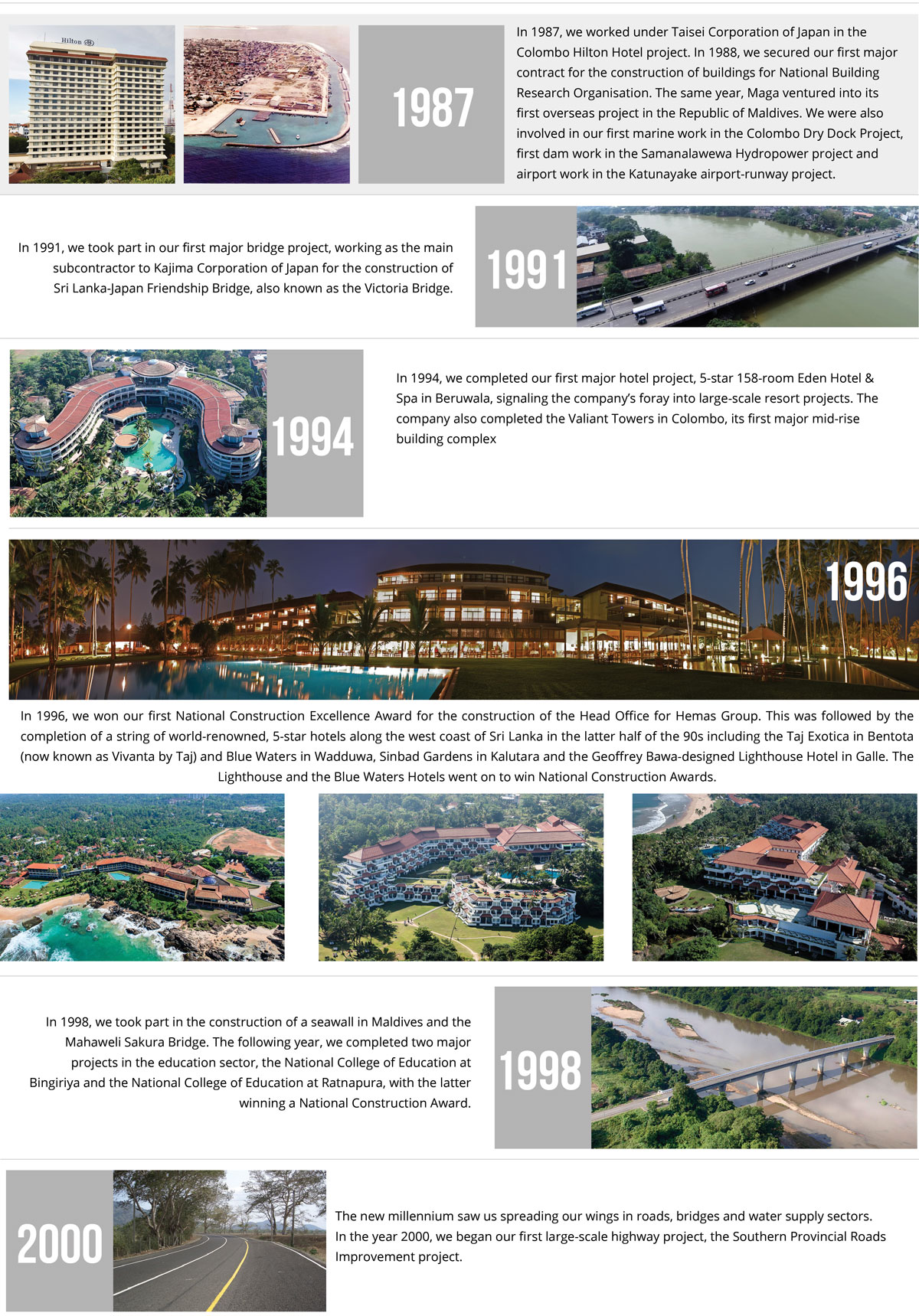 Hilton

1987

In 1987, we worked under Taisei Corporation of Japan in the Colombo Hilton Hotel project. In 1988, we secured our first major contract for the construction of buildings for National Building Research Organisation. The same year, Maga ventured into its first overseas project in the Republic of Maldives. We were also involved in our first marine work in the Colombo Dry Dock Project, first dam work in the Samanalawewa Hydropower project and airport work in the Katunayake airport-runway project.

In 1991, we took part in our first major bridge project, working as the main subcontractor to Kajima Corporation of Japan for the construction of Sri Lanka-Japan Friendship Bridge, also known as the Victoria Bridge.

1991

1994

In 1994, we completed our first major hotel project, 5-star 158-room Eden Hotel & Spa in Beruwala, signaling the company's foray into large-scale resort projects. The company also completed the Valiant Towers in Colombo, its first major mid-rise building complex

1996

In 1996, we won our first National Construction Excellence Award for the construction of the Head Office for Hemas Group. This was followed by the completion of a string of world-renowned, 5-star hotels along the west coast of Sri Lanka in the latter half of the 90s including the Taj Exotica in Bentota (now known as Vivanta by Taj) and Blue Waters in Wadduwa, Sinbad Gardens in Kalutara and the Geoffrey Bawa-designed Lighthouse Hotel in Galle. The Lighthouse and the Blue Waters Hotels went on to win National Construction Awards.

In 1998, we took part in the construction of a seawall in Maldives and the Mahaweli Sakura Bridge. The following year, we completed two major projects in the education sector, the National College of Education at Bingiriya and the National College of Education at Ratnapura, with the latter winning a National Construction Award.

1998

2000

The new millennium saw us spreading our wings in roads, bridges and water supply sectors. In the year 2000, we began our first large-scale highway project, the Southern Provincial Roads Improvement project.